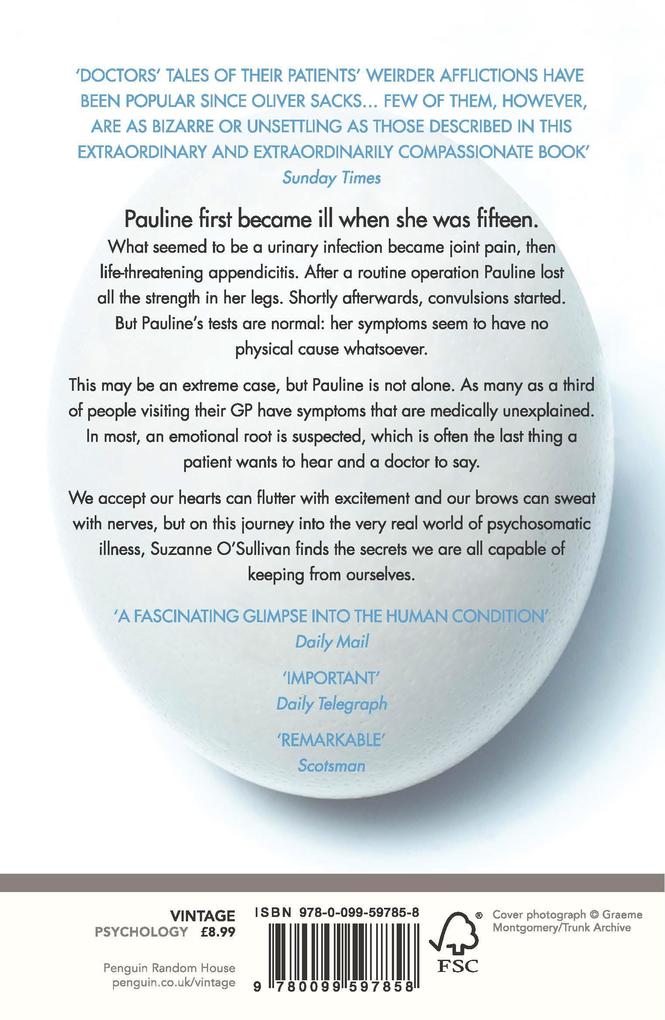 'DOCTORS' TALES OF THEIR PATIENTS' WEIRDER AFFLICTIONS HAVE BEEN POPULAR SINCE OLIVER SACKS... FEW OF THEM, HOWEVER, ARE AS BIZARRE OR UNSETTLING AS THOSE DESCRIBED IN THIS EXTRAORDINARY AND EXTRAORDINARILY COMPASSIONATE BOOK'
Sunday Times

Pauline first became ill when she was fifteen.

What seemed to be a urinary infection became joint pain, then life-threatening appendicitis. After a routine operation Pauline lost all the strength in her legs. Shortly afterwards, convulsions started. But Pauline's tests are normal: her symptoms seem to have no physical cause whatsoever.

This may be an extreme case, but Pauline is not alone. As many as a third of people visiting their GP have symptoms that are medically unexplained. In most, an emotional root is suspected, which is often the last thing a patient wants to hear and a doctor to say.

We accept our hearts can flutter with excitement and our brows can sweat with nerves, but on this journey into the very real world of psychosomatic illness, Suzanne O'Sullivan finds the secrets we are all capable of keeping from ourselves.

'A FASCINATING GLIMPSE INTO THE HUMAN CONDITION'
Daily Mail

'IMPORTANT'
Daily Telegraph

'REMARKABLE'
Scotsman

VINTAGE
PSYCHOLOGY £8.99

Penguin Random House
penguin.co.uk/vintage

ISBN 978-0-099-59785-8

9 780099 597858

FSC

Cover photograph © Graeme Montgomery/Trunk Archive